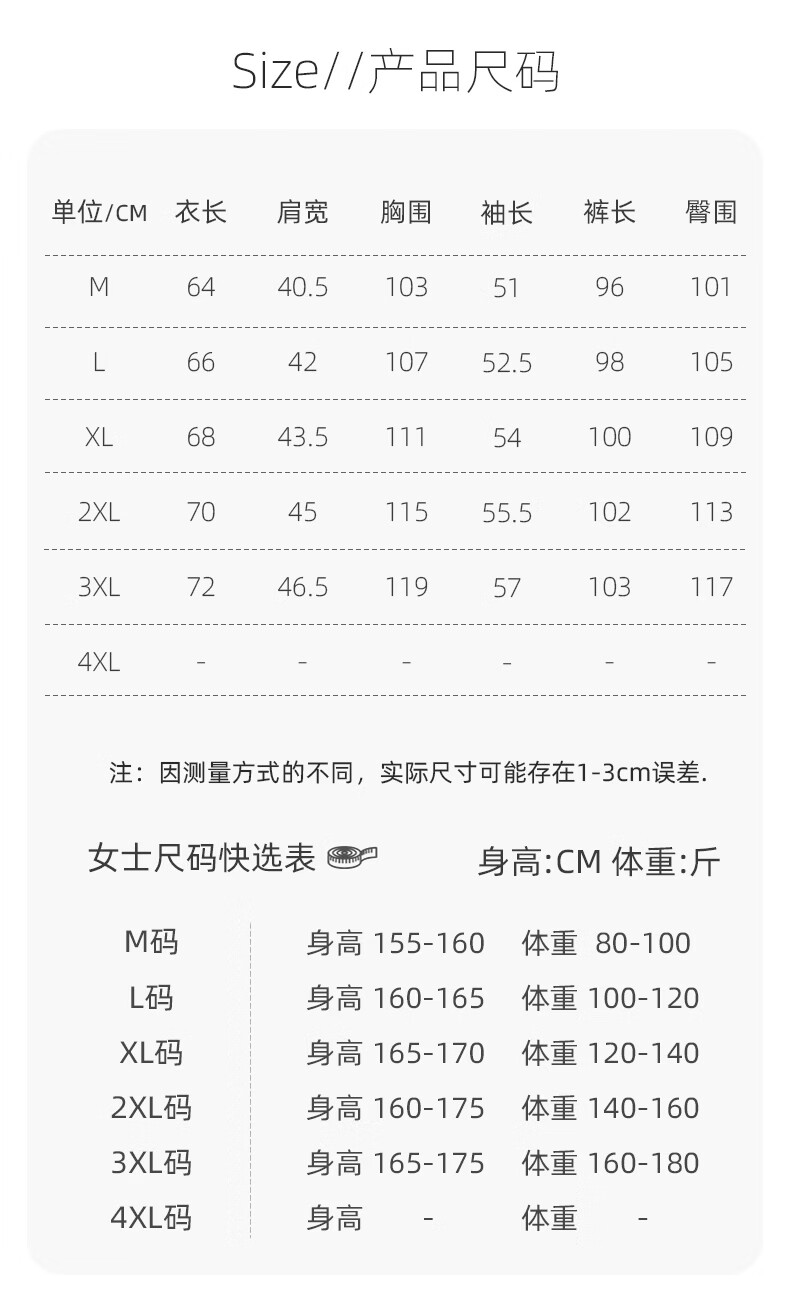 Size//产品尺码

| 单位/CM | 衣长 | 肩宽 | 胸围 | 袖长 | 裤长 | 臀围 |
|---|---|---|---|---|---|---|
| M | 64 | 40.5 | 103 | 51 | 96 | 101 |
| L | 66 | 42 | 107 | 52.5 | 98 | 105 |
| XL | 68 | 43.5 | 111 | 54 | 100 | 109 |
| 2XL | 70 | 45 | 115 | 55.5 | 102 | 113 |
| 3XL | 72 | 46.5 | 119 | 57 | 103 | 117 |
| 4XL | - | - | - | - | - | - |

注：因测量方式的不同，实际尺寸可能存在1-3cm误差.

女士尺码快选表 身高:CM 体重:斤

M码 身高 155-160 体重 80-100
L码 身高 160-165 体重 100-120
XL码 身高 165-170 体重 120-140
2XL码 身高 160-175 体重 140-160
3XL码 身高 165-175 体重 160-180
4XL码 身高 - 体重 -